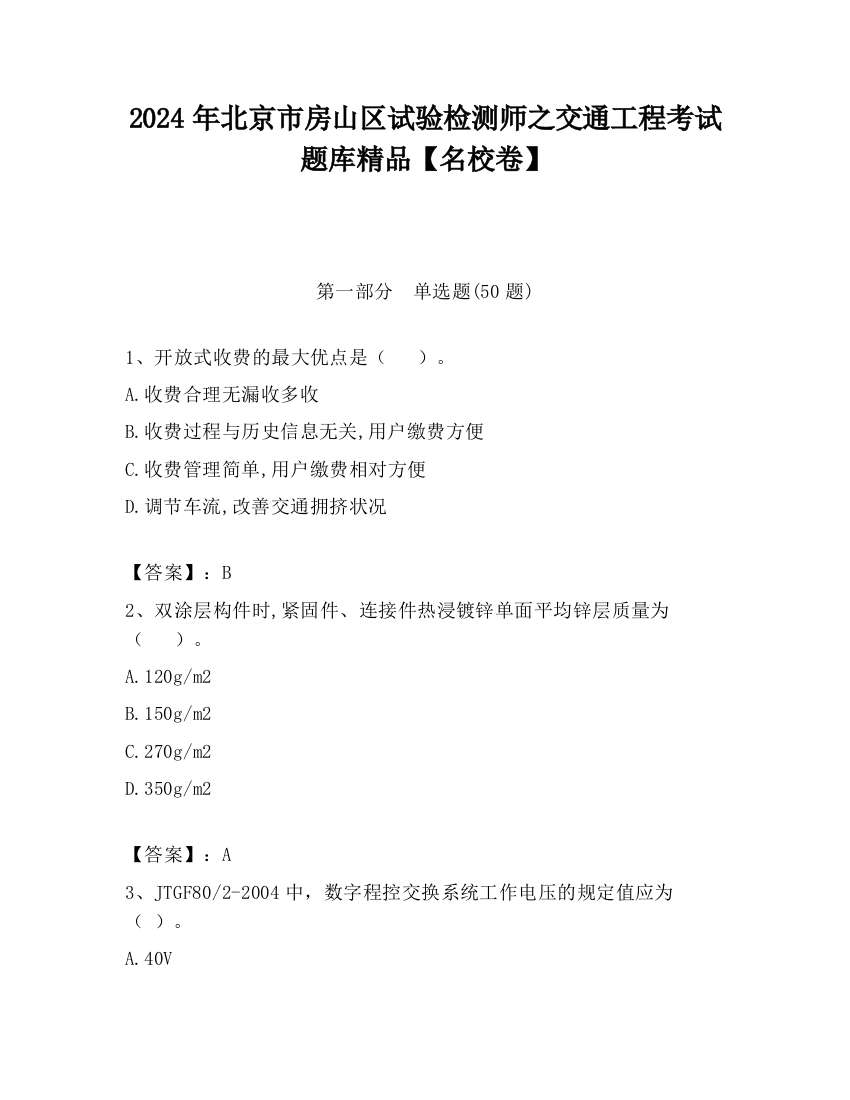 2024 年北京市房山区试验检测师之交通工程考试题库精品【名校卷】

第一部分　单选题(50 题)

1、开放式收费的最大优点是（　　）。

A.收费合理无漏收多收

B.收费过程与历史信息无关,用户缴费方便

C.收费管理简单,用户缴费相对方便

D.调节车流,改善交通拥挤状况

【答案】：B

2、双涂层构件时,紧固件、连接件热浸镀锌单面平均锌层质量为（　　）。

A.120g/m2

B.150g/m2

C.270g/m2

D.350g/m2

【答案】：A

3、JTGF80/2-2004 中，数字程控交换系统工作电压的规定值应为（ ）。

A.40V